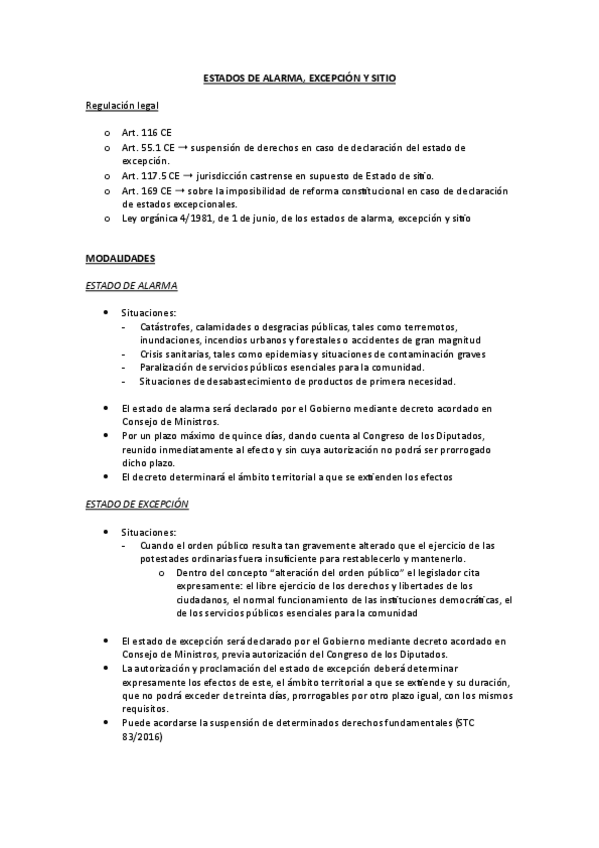 ESTADOS DE ALARMA, EXCEPCIÓN Y SITIO

Regulación legal

o Art. 116 CE
o Art. 55.1 CE → suspensión de derechos en caso de declaración del estado de excepción.
o Art. 117.5 CE → jurisdicción castrense en supuesto de Estado de sitio.
o Art. 169 CE → sobre la imposibilidad de reforma constitucional en caso de declaración de estados excepcionales.
o Ley orgánica 4/1981, de 1 de junio, de los estados de alarma, excepción y sitio

MODALIDADES

ESTADO DE ALARMA

• Situaciones:
- Catástrofes, calamidades o desgracias públicas, tales como terremotos, inundaciones, incendios urbanos y forestales o accidentes de gran magnitud
- Crisis sanitarias, tales como epidemias y situaciones de contaminación graves
- Paralización de servicios públicos esenciales para la comunidad.
- Situaciones de desabastecimiento de productos de primera necesidad.

• El estado de alarma será declarado por el Gobierno mediante decreto acordado en Consejo de Ministros.
• Por un plazo máximo de quince días, dando cuenta al Congreso de los Diputados, reunido inmediatamente al efecto y sin cuya autorización no podrá ser prorrogado dicho plazo.
• El decreto determinará el ámbito territorial a que se extienden los efectos

ESTADO DE EXCEPCIÓN

• Situaciones:
- Cuando el orden público resulta tan gravemente alterado que el ejercicio de las potestades ordinarias fuera insuficiente para restablecerlo y mantenerlo.
o Dentro del concepto "alteración del orden público" el legislador cita expresamente: el libre ejercicio de los derechos y libertades de los ciudadanos, el normal funcionamiento de las instituciones democráticas, el de los servicios públicos esenciales para la comunidad

• El estado de excepción será declarado por el Gobierno mediante decreto acordado en Consejo de Ministros, previa autorización del Congreso de los Diputados.
• La autorización y proclamación del estado de excepción deberá determinar expresamente los efectos de este, el ámbito territorial a que se extiende y su duración, que no podrá exceder de treinta días, prorrogables por otro plazo igual, con los mismos requisitos.
• Puede acordarse la suspensión de determinados derechos fundamentales (STC 83/2016)